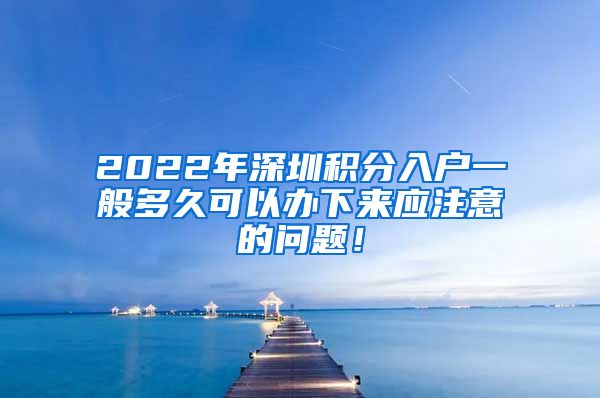 2022年深圳积分入户一般多久可以办下来应注意的问题！